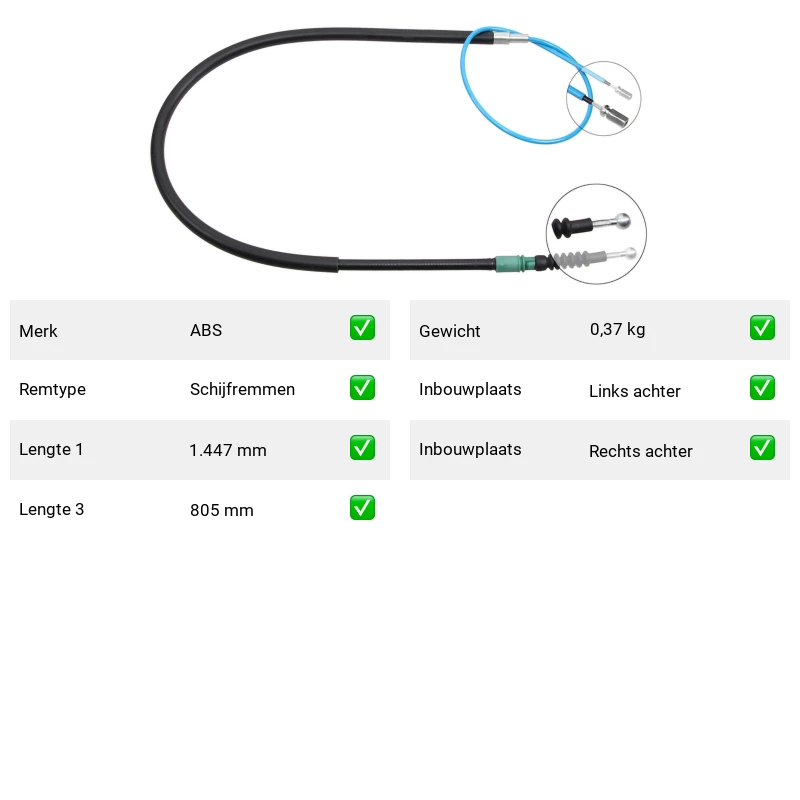 Merk ABS ✅

Remtype Schijfremmen ✅

Lengte 1 1.447 mm ✅

Lengte 3 805 mm ✅

Gewicht 0,37 kg ✅

Inbouwplaats Links achter ✅

Inbouwplaats Rechts achter ✅